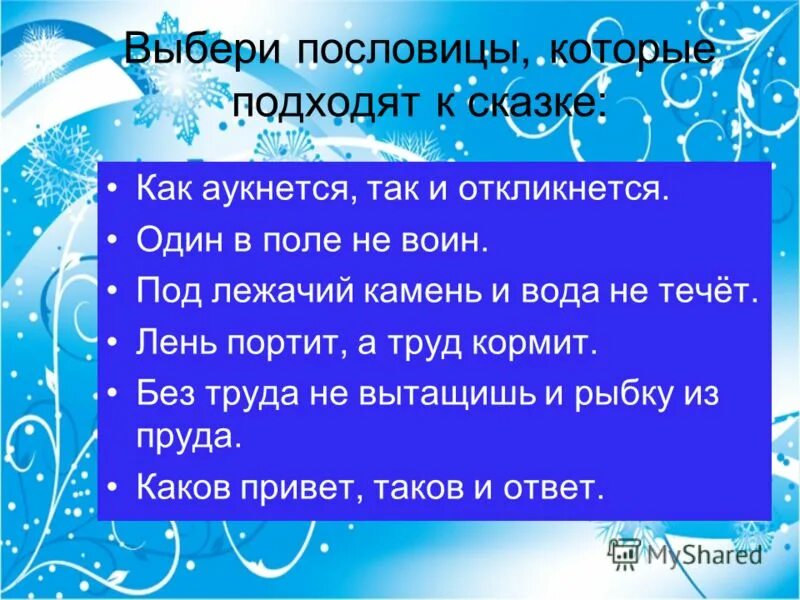 Выбери пословицы, которые подходят к сказке:

• Как аукнется, так и откликнется.
• Один в поле не воин.
• Под лежачий камень и вода не течёт.
• Лень портит, а труд кормит.
• Без труда не вытащишь и рыбку из пруда.
• Каков привет, таков и ответ.

MyShared